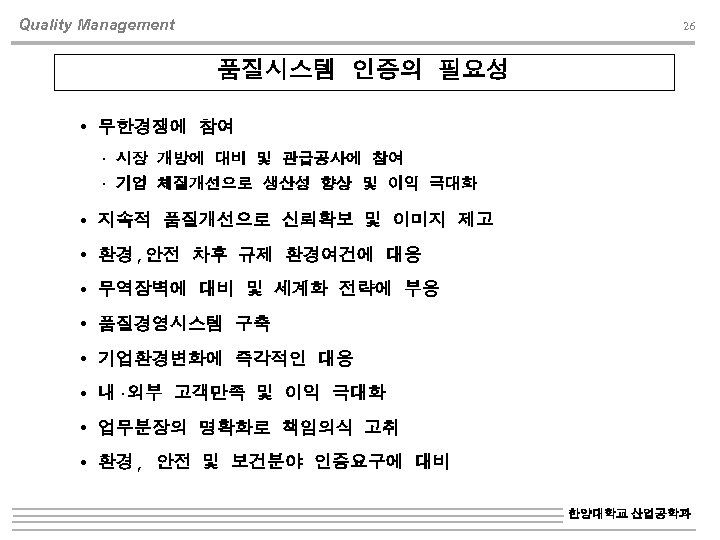 Quality Management

26

품질시스템 인증의 필요성

• 무한경쟁에 참여
· 시장 개방에 대비 및 관급공사에 참여
· 기업 체질개선으로 생산성 향상 및 이익 극대화

• 지속적 품질개선으로 신뢰확보 및 이미지 제고

• 환경, 안전 차후 규제 환경여건에 대응

• 무역장벽에 대비 및 세계화 전략에 부응

• 품질경영시스템 구축

• 기업환경변화에 즉각적인 대응

• 내·외부 고객만족 및 이익 극대화

• 업무분장의 명확화로 책임의식 고취

• 환경, 안전 및 보건분야 인증요구에 대비

한양대학교 산업공학과